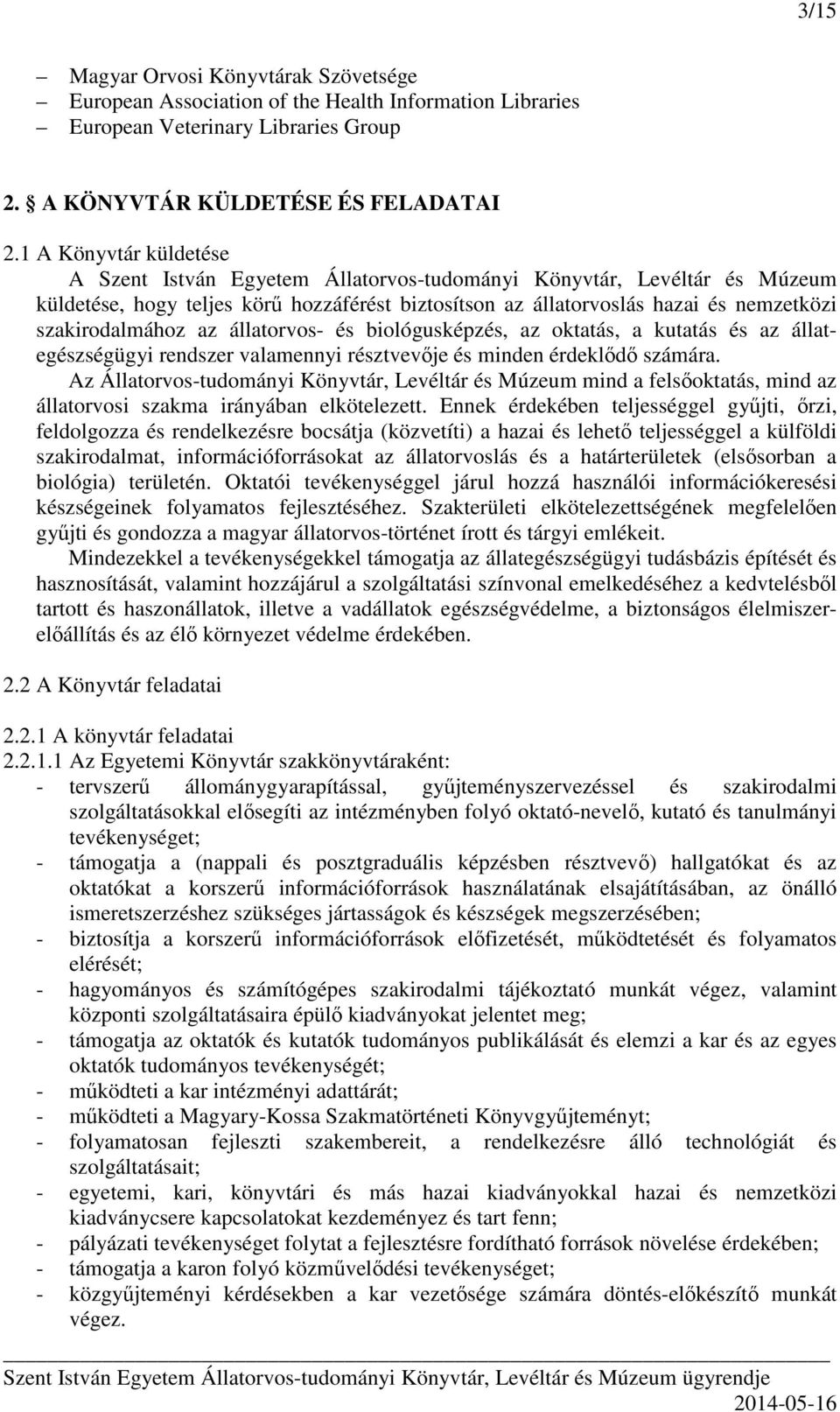 3/15

– Magyar Orvosi Könyvtárak Szövetsége
– European Association of the Health Information Libraries
– European Veterinary Libraries Group

2. A KÖNYVTÁR KÜLDETÉSE ÉS FELADATAI

2.1 A Könyvtár küldetése

A Szent István Egyetem Állatorvos-tudományi Könyvtár, Levéltár és Múzeum küldetése, hogy teljes körű hozzáférést biztosítson az állatorvoslás hazai és nemzetközi szakirodalmához az állatorvos- és biológusképzés, az oktatás, a kutatás és az állategészségügyi rendszer valamennyi résztvevője és minden érdeklődő számára.

Az Állatorvos-tudományi Könyvtár, Levéltár és Múzeum mind a felsőoktatás, mind az állatorvosi szakma irányában elkötelezett. Ennek érdekében teljességgel gyűjti, őrzi, feldolgozza és rendelkezésre bocsátja (közvetíti) a hazai és lehető teljességgel a külföldi szakirodalmat, információforrásokat az állatorvoslás és a határterületek (elsősorban a biológia) területén. Oktatói tevékenységgel járul hozzá használói információkeresési készségeinek folyamatos fejlesztéséhez. Szakterületi elkötelezettségének megfelelően gyűjti és gondozza a magyar állatorvos-történet írott és tárgyi emlékeit.

Mindezekkel a tevékenységekkel támogatja az állategészségügyi tudásbázis építését és hasznosítását, valamint hozzájárul a szolgáltatási színvonal emelkedéséhez a kedvtelésből tartott és haszonállatok, illetve a vadállatok egészségvédelme, a biztonságos élelmiszerelőállítás és az élő környezet védelme érdekében.

2.2 A Könyvtár feladatai

2.2.1 A könyvtár feladatai
2.2.1.1 Az Egyetemi Könyvtár szakkönyvtáraként:
- tervszerű állománygyarapítással, gyűjteményszervezéssel és szakirodalmi szolgáltatásokkal elősegíti az intézményben folyó oktató-nevelő, kutató és tanulmányi tevékenységet;
- támogatja a (nappali és posztgraduális képzésben résztvevő) hallgatókat és az oktatókat a korszerű információforrások használatának elsajátításában, az önálló ismeretszerzéshez szükséges jártasságok és készségek megszerzésében;
- biztosítja a korszerű információforrások előfizetését, működtetését és folyamatos elérését;
- hagyományos és számítógépes szakirodalmi tájékoztató munkát végez, valamint központi szolgáltatásaira épülő kiadványokat jelentet meg;
- támogatja az oktatók és kutatók tudományos publikálását és elemzi a kar és az egyes oktatók tudományos tevékenységét;
- működteti a kar intézményi adattárát;
- működteti a Magyary-Kossa Szakmatörténeti Könyvgyűjteményt;
- folyamatosan fejleszti szakembereit, a rendelkezésre álló technológiát és szolgáltatásait;
- egyetemi, kari, könyvtári és más hazai kiadványokkal hazai és nemzetközi kiadványcsere kapcsolatokat kezdeményez és tart fenn;
- pályázati tevékenységet folytat a fejlesztésre fordítható források növelése érdekében;
- támogatja a karon folyó közművelődési tevékenységet;
- közgyűjteményi kérdésekben a kar vezetősége számára döntés-előkészítő munkát végez.

Szent István Egyetem Állatorvos-tudományi Könyvtár, Levéltár és Múzeum ügyrendje
2014-05-16